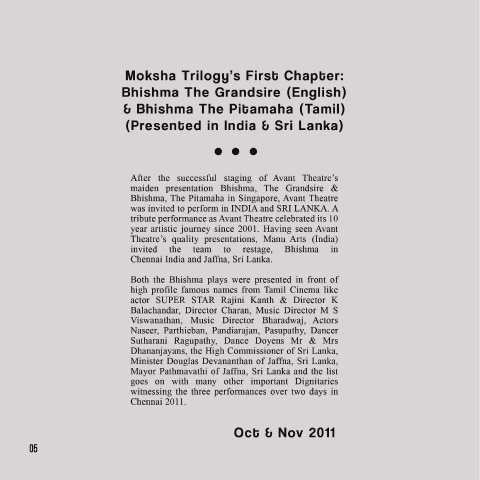 Moksha Trilogy's First Chapter: Bhishma The Grandsire (English) & Bhishma The Pitamaha (Tamil) (Presented in India & Sri Lanka)

• • •

After the successful staging of Avant Theatre's maiden presentation Bhishma, The Grandsire & Bhishma, The Pitamaha in Singapore, Avant Theatre was invited to perform in INDIA and SRI LANKA. A tribute performance as Avant Theatre celebrated its 10 year artistic journey since 2001. Having seen Avant Theatre's quality presentations, Manu Arts (India) invited the team to restage, Bhishma in Chennai India and Jaffna, Sri Lanka.

Both the Bhishma plays were presented in front of high profile famous names from Tamil Cinema like actor SUPER STAR Rajini Kanth & Director K Balachandar, Director Charan, Music Director M S Viswanathan, Music Director Bharadwaj, Actors Naseer, Parthieban, Pandiarajan, Pasupathy, Dancer Sutharani Ragupathy, Dance Doyens Mr & Mrs Dhananjayans, the High Commissioner of Sri Lanka, Minister Douglas Devananthan of Jaffna, Sri Lanka, Mayor Pathmavathi of Jaffna, Sri Lanka and the list goes on with many other important Dignitaries witnessing the three performances over two days in Chennai 2011.

Oct & Nov 2011

05